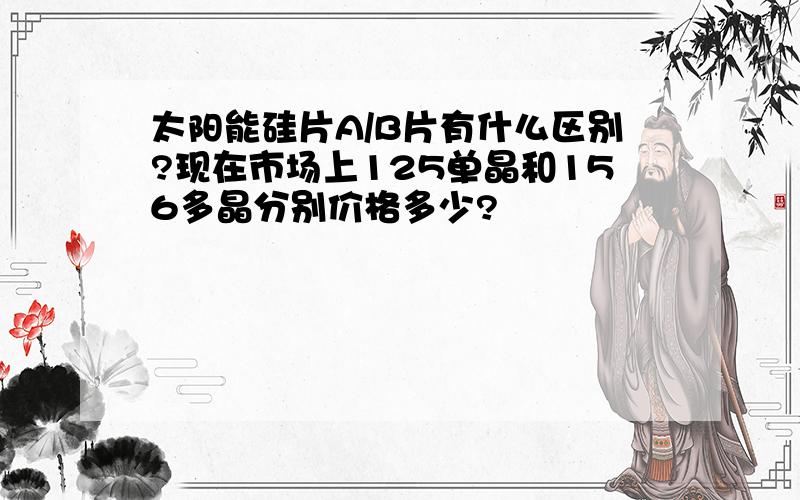 太阳能硅片A/B片有什么区别?现在市场上125单晶和156多晶分别价格多少?